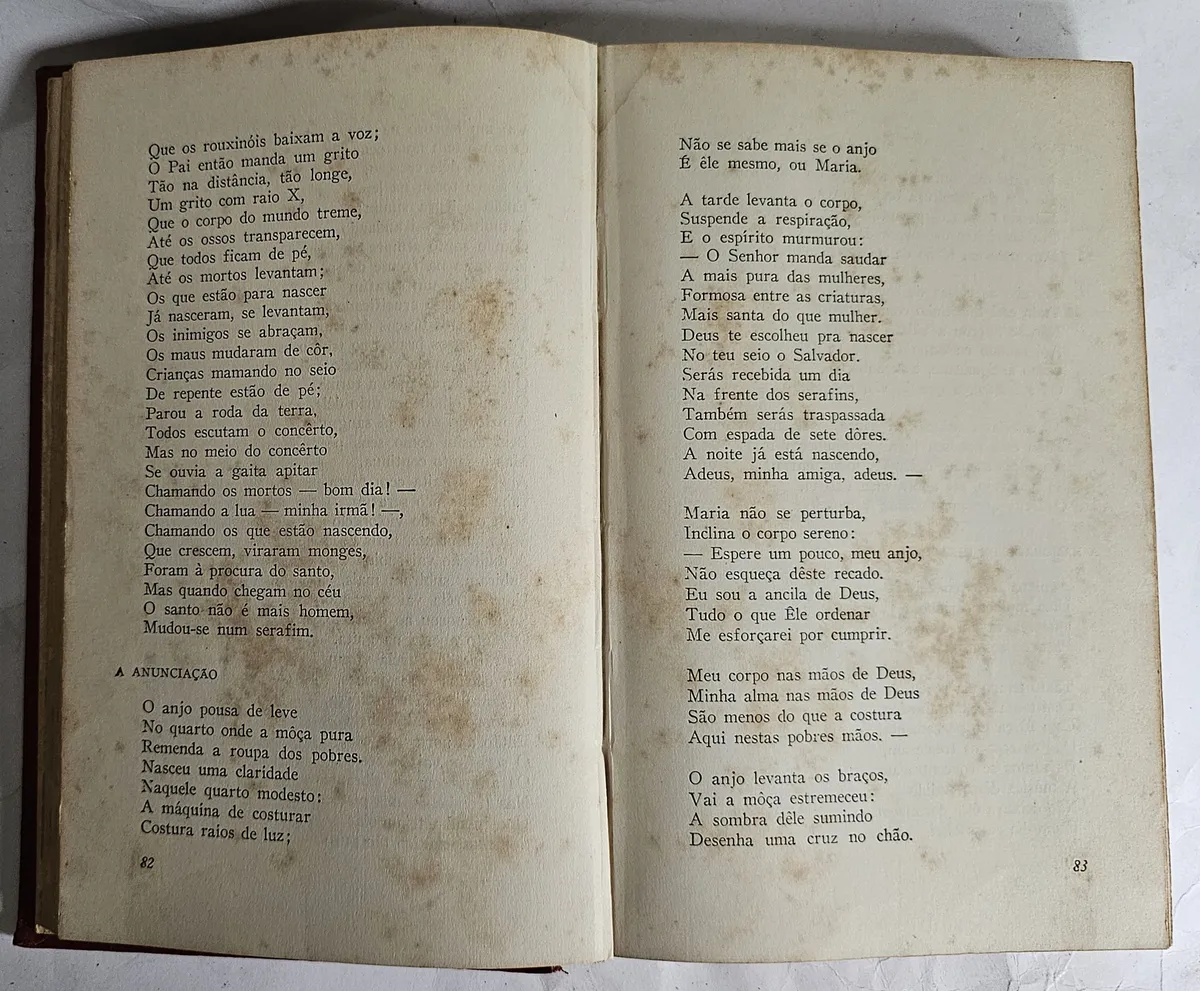 Que os rouxinóis baixam a voz;
O Pai então manda um grito
Tão na distância, tão longe,
Um grito com raio X,
Que o corpo do mundo treme,
Até os ossos transparecem,
Que todos ficam de pé,
Até os mortos levantam;
Os que estão para nascer
Já nasceram, se levantam,
Os inimigos se abraçam,
Os maus mudaram de côr,
Crianças mamando no seio
De repente estão de pé;
Parou a roda da terra,
Todos escutam o concêrto,
Mas no meio do concêrto
Se ouvia a gaita apitar
Chamando os mortos — bom dia! —
Chamando a lua — minha irmã! —,
Chamando os que estão nascendo,
Que crescem, viraram monges,
Foram à procura do santo,
Mas quando chegam no céu
O santo não é mais homem,
Mudou-se num serafim.

A ANUNCIAÇÃO

O anjo pousa de leve
No quarto onde a môça pura
Remenda a roupa dos pobres.
Nasceu uma claridade
Naquele quarto modesto:
A máquina de costurar
Costura raios de luz;

82

Não se sabe mais se o anjo
É êle mesmo, ou Maria.

A tarde levanta o corpo,
Suspende a respiração,
E o espírito murmurou:
— O Senhor manda saudar
A mais pura das mulheres,
Formosa entre as criaturas,
Mais santa do que mulher.
Deus te escolheu pra nascer
No teu seio o Salvador.
Serás recebida um dia
Na frente dos serafins,
Também serás traspassada
Com espada de sete dôres.
A noite já está nascendo,
Adeus, minha amiga, adeus. —

Maria não se perturba,
Inclina o corpo sereno:
— Espere um pouco, meu anjo,
Não esqueça dêste recado.
Eu sou a ancila de Deus,
Tudo o que Êle ordenar
Me esforçarei por cumprir.

Meu corpo nas mãos de Deus,
Minha alma nas mãos de Deus
São menos do que a costura
Aqui nestas pobres mãos. —

O anjo levanta os braços,
Vai a môça estremeceu:
A sombra dêle sumindo
Desenha uma cruz no chão.

83